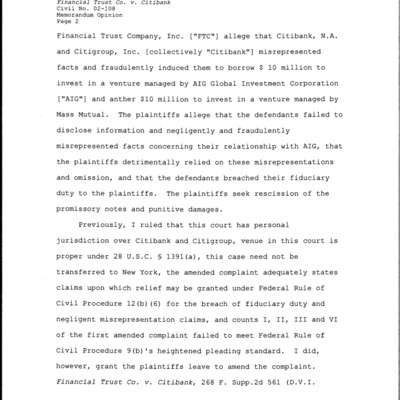 Financial Trust Co. v. Citibank
Civil No. 02-108
Memorandum Opinion
Page 2

Financial Trust Company, Inc. ["FTC"] allege that Citibank, N.A. and Citigroup, Inc. [collectively "Citibank"] misrepresented facts and fraudulently induced them to borrow $ 10 million to invest in a venture managed by AIG Global Investment Corporation ["AIG"] and anther $10 million to invest in a venture managed by Mass Mutual. The plaintiffs allege that the defendants failed to disclose information and negligently and fraudulently misrepresented facts concerning their relationship with AIG, that the plaintiffs detrimentally relied on these misrepresentations and omission, and that the defendants breached their fiduciary duty to the plaintiffs. The plaintiffs seek rescission of the promissory notes and punitive damages.

Previously, I ruled that this court has personal jurisdiction over Citibank and Citigroup, venue in this court is proper under 28 U.S.C. § 1391(a), this case need not be transferred to New York, the amended complaint adequately states claims upon which relief may be granted under Federal Rule of Civil Procedure 12(b)(6) for the breach of fiduciary duty and negligent misrepresentation claims, and counts I, II, III and VI of the first amended complaint failed to meet Federal Rule of Civil Procedure 9(b)'s heightened pleading standard. I did, however, grant the plaintiffs leave to amend the complaint. Financial Trust Co. v. Citibank, 268 F. Supp.2d 561 (D.V.I.